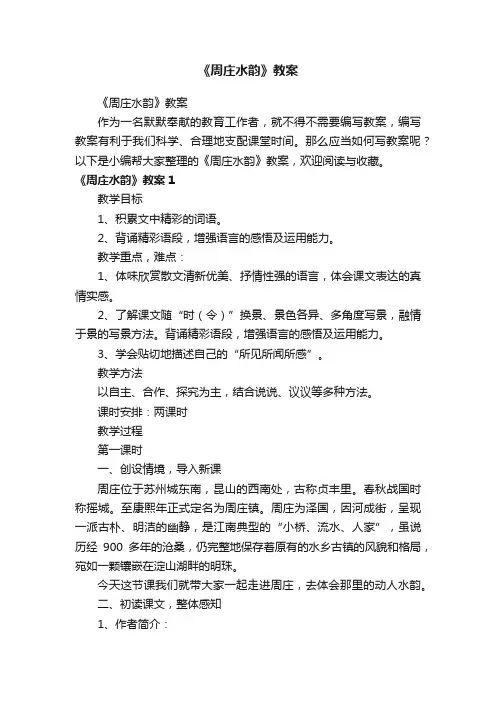 《周庄水韵》教案

《周庄水韵》教案

作为一名默默奉献的教育工作者，就不得不需要编写教案，编写教案有利于我们科学、合理地支配课堂时间。那么应当如何写教案呢？以下是小编帮大家整理的《周庄水韵》教案，欢迎阅读与收藏。

《周庄水韵》教案 1

教学目标

1、积累文中精彩的词语。

2、背诵精彩语段，增强语言的感悟及运用能力。

教学重点，难点：

1、体味欣赏散文清新优美、抒情性强的语言，体会课文表达的真情实感。

2、了解课文随“时（令）”换景、景色各异、多角度写景，融情于景的写景方法。背诵精彩语段，增强语言的感悟及运用能力。

3、学会贴切地描述自己的“所见所闻所感”。

教学方法

以自主、合作、探究为主，结合说说、议议等多种方法。

课时安排：两课时

教学过程

第一课时

一、创设情境，导入新课

周庄位于苏州城东南，昆山的西南处，古称贞丰里。春秋战国时称摇城。至康熙年正式定名为周庄镇。周庄为泽国，因河成街，呈现一派古朴、明洁的幽静，是江南典型的“小桥、流水、人家”，虽说历经 900 多年的沧桑，仍完整地保存着原有的水乡古镇的风貌和格局，宛如一颗镶嵌在淀山湖畔的明珠。

今天这节课我们就带大家一起走进周庄，去体会那里的动人水韵。

二、初读课文，整体感知

1、作者简介：